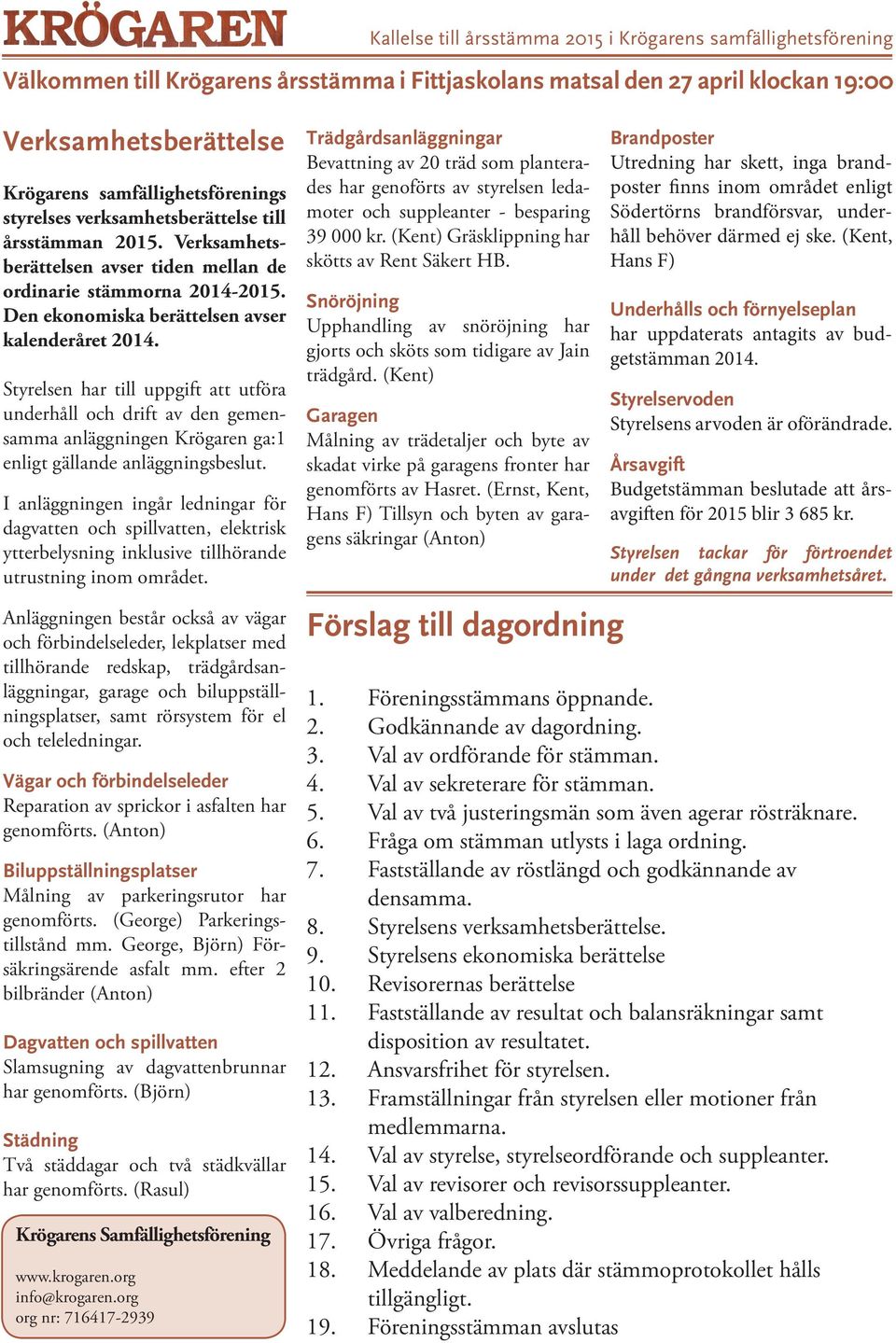 KRÖGAREN

Kallelse till årsstämma 2015 i Krögarens samfällighetsförening

Välkommen till Krögarens årsstämma i Fittjaskolans matsal den 27 april klockan 19:00

Verksamhetsberättelse

Krögarens samfällighetsförenings styrelses verksamhetsberättelse till årsstämman 2015. Verksamhetsberättelsen avser tiden mellan de ordinarie stämmorna 2014-2015. Den ekonomiska berättelsen avser kalenderåret 2014.

Styrelsen har till uppgift att utföra underhåll och drift av den gemensamma anläggningen Krögaren ga:1 enligt gällande anläggningsbeslut.

I anläggningen ingår ledningar för dagvatten och spillvatten, elektrisk ytterbelysning inklusive tillhörande utrustning inom området.

Anläggningen består också av vägar och förbindelseleder, lekplatser med tillhörande redskap, trädgårdsanläggningar, garage och biluppställningsplatser, samt rörsystem för el och teleledningar.

Vägar och förbindelseleder
Reparation av sprickor i asfalten har genomförts. (Anton)

Biluppställningsplatser
Målning av parkeringsrutor har genomförts. (George) Parkeringstillstånd mm. George, Björn) Försäkringsärende asfalt mm. efter 2 bilbränder (Anton)

Dagvatten och spillvatten
Slamsugning av dagvattenbrunnar har genomförts. (Björn)

Städning
Två städdagar och två städkvällar har genomförts. (Rasul)

Krögarens Samfällighetsförening

www.krogaren.org
info@krogaren.org
org nr: 716417-2939

Trädgårdsanläggningar
Bevattning av 20 träd som planterades har genoförts av styrelsen ledamoter och suppleanter - besparing 39 000 kr. (Kent) Gräsklippning har skötts av Rent Säkert HB.

Snöröjning
Upphandling av snöröjning har gjorts och sköts som tidigare av Jain trädgård. (Kent)

Garagen
Målning av trädetaljer och byte av skadat virke på garagens fronter har genomförts av Hasret. (Ernst, Kent, Hans F) Tillsyn och byten av garagens säkringar (Anton)

Brandposter
Utredning har skett, inga brandposter finns inom området enligt Södertörns brandförsvar, underhåll behöver därmed ej ske. (Kent, Hans F)

Underhålls och förnyelseplan
har uppdaterats antagits av budgetstämman 2014.

Styrelservoden
Styrelsens arvoden är oförändrade.

Årsavgift
Budgetstämman beslutade att årsavgiften för 2015 blir 3 685 kr.

Styrelsen tackar för förtroendet under det gångna verksamhetsåret.

Förslag till dagordning

1. Föreningsstämmans öppnande.
2. Godkännande av dagordning.
3. Val av ordförande för stämman.
4. Val av sekreterare för stämman.
5. Val av två justeringsmän som även agerar rösträknare.
6. Fråga om stämman utlysts i laga ordning.
7. Fastställande av röstlängd och godkännande av densamma.
8. Styrelsens verksamhetsberättelse.
9. Styrelsens ekonomiska berättelse
10. Revisorernas berättelse
11. Fastställande av resultat och balansräkningar samt disposition av resultatet.
12. Ansvarsfrihet för styrelsen.
13. Framställningar från styrelsen eller motioner från medlemmarna.
14. Val av styrelse, styrelseordförande och suppleanter.
15. Val av revisorer och revisorssuppleanter.
16. Val av valberedning.
17. Övriga frågor.
18. Meddelande av plats där stämmoprotokollet hålls tillgängligt.
19. Föreningsstämman avslutas